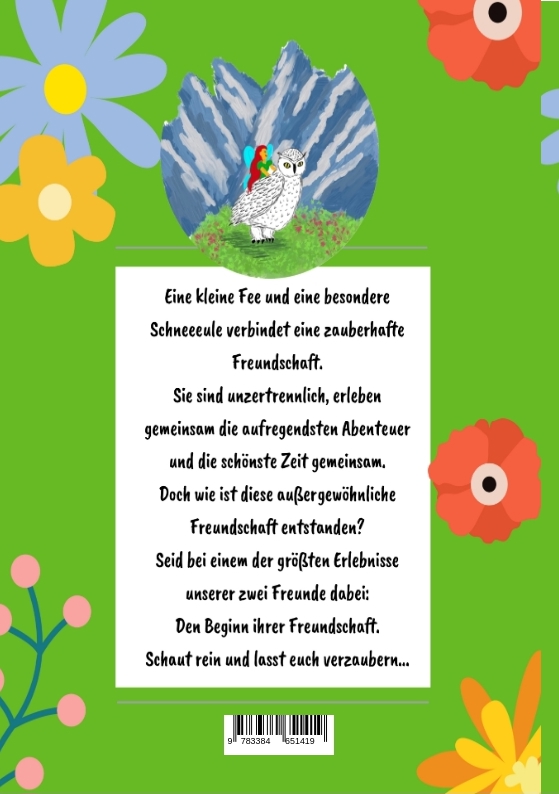 Eine kleine Fee und eine besondere Schneeeule verbindet eine zauberhafte Freundschaft.
Sie sind unzertrennlich, erleben gemeinsam die aufregendsten Abenteuer und die schönste Zeit gemeinsam.
Doch wie ist diese außergewöhnliche Freundschaft entstanden?
Seid bei einem der größten Erlebnisse unserer zwei Freunde dabei:
Den Beginn ihrer Freundschaft.
Schaut rein und lasst euch verzaubern...

9 783384 651419